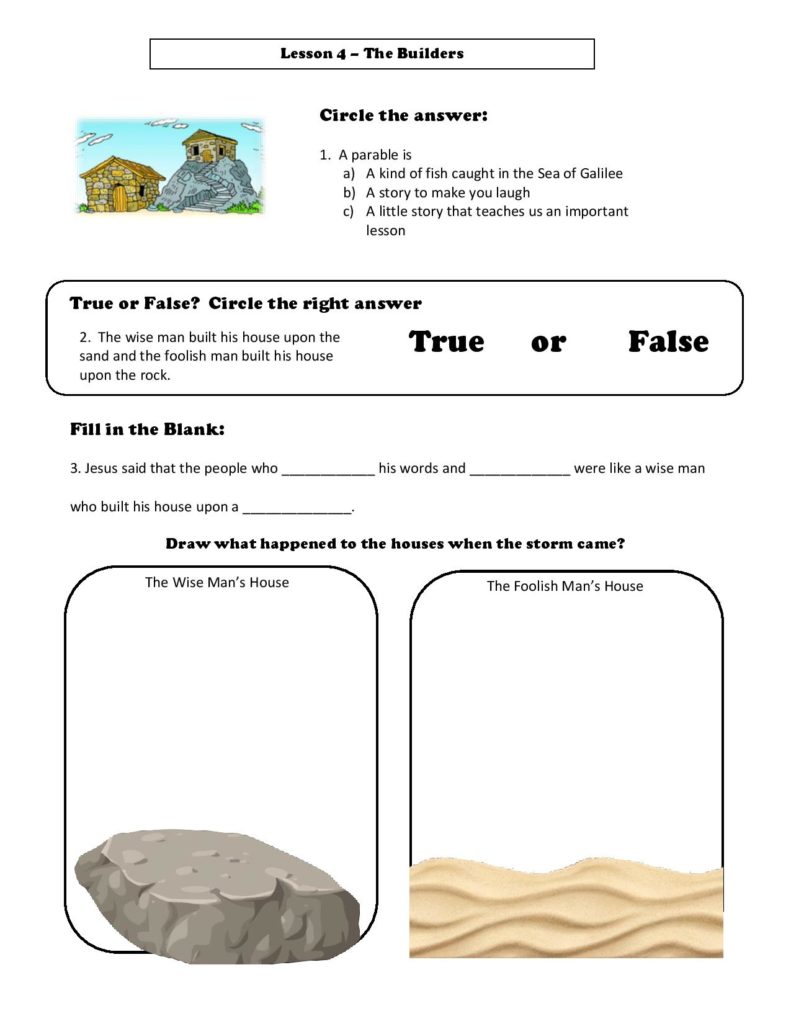 Lesson 4 – The Builders

Circle the answer:

1. A parable is
a) A kind of fish caught in the Sea of Galilee
b) A story to make you laugh
c) A little story that teaches us an important lesson

True or False? Circle the right answer

2. The wise man built his house upon the sand and the foolish man built his house upon the rock.

True or False

Fill in the Blank:

3. Jesus said that the people who ____________ his words and _____________ were like a wise man who built his house upon a ______________.

Draw what happened to the houses when the storm came?

The Wise Man's House

The Foolish Man's House